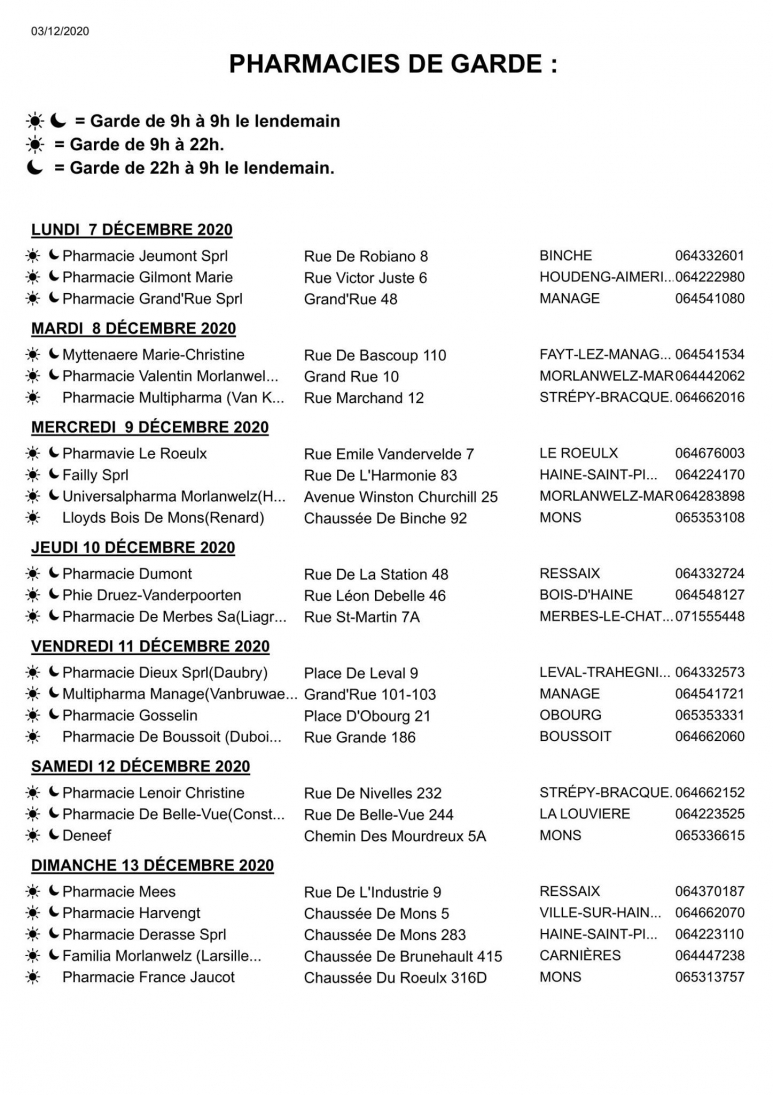 03/12/2020

PHARMACIES DE GARDE :

☀ ☾ = Garde de 9h à 9h le lendemain
☀ = Garde de 9h à 22h.
☾ = Garde de 22h à 9h le lendemain.

LUNDI 7 DÉCEMBRE 2020

| | | | |
|---|---|---|---|
| ☀ ☾ Pharmacie Jeumont Sprl | Rue De Robiano 8 | BINCHE | 064332601 |
| ☀ ☾ Pharmacie Gilmont Marie | Rue Victor Juste 6 | HOUDENG-AIMERI... | 064222980 |
| ☀ ☾ Pharmacie Grand'Rue Sprl | Grand'Rue 48 | MANAGE | 064541080 |

MARDI 8 DÉCEMBRE 2020

| | | | |
|---|---|---|---|
| ☀ ☾ Myttenaere Marie-Christine | Rue De Bascoup 110 | FAYT-LEZ-MANAG... | 064541534 |
| ☀ ☾ Pharmacie Valentin Morlanwel... | Grand Rue 10 | MORLANWELZ-MAR | 064442062 |
| ☀ Pharmacie Multipharma (Van K... | Rue Marchand 12 | STRÉPY-BRACQUE. | 064662016 |

MERCREDI 9 DÉCEMBRE 2020

| | | | |
|---|---|---|---|
| ☀ ☾ Pharmavie Le Roeulx | Rue Emile Vandervelde 7 | LE ROEULX | 064676003 |
| ☀ ☾ Failly Sprl | Rue De L'Harmonie 83 | HAINE-SAINT-PI... | 064224170 |
| ☀ ☾ Universalpharma Morlanwelz(H... | Avenue Winston Churchill 25 | MORLANWELZ-MAR | 064283898 |
| ☀ Lloyds Bois De Mons(Renard) | Chaussée De Binche 92 | MONS | 065353108 |

JEUDI 10 DÉCEMBRE 2020

| | | | |
|---|---|---|---|
| ☀ ☾ Pharmacie Dumont | Rue De La Station 48 | RESSAIX | 064332724 |
| ☀ ☾ Phie Druez-Vanderpoorten | Rue Léon Debelle 46 | BOIS-D'HAINE | 064548127 |
| ☀ ☾ Pharmacie De Merbes Sa(Liagr... | Rue St-Martin 7A | MERBES-LE-CHAT... | 071555448 |

VENDREDI 11 DÉCEMBRE 2020

| | | | |
|---|---|---|---|
| ☀ ☾ Pharmacie Dieux Sprl(Daubry) | Place De Leval 9 | LEVAL-TRAHEGNI... | 064332573 |
| ☀ ☾ Multipharma Manage(Vanbruwae... | Grand'Rue 101-103 | MANAGE | 064541721 |
| ☀ ☾ Pharmacie Gosselin | Place D'Obourg 21 | OBOURG | 065353331 |
| ☀ Pharmacie De Boussoit (Duboi... | Rue Grande 186 | BOUSSOIT | 064662060 |

SAMEDI 12 DÉCEMBRE 2020

| | | | |
|---|---|---|---|
| ☀ ☾ Pharmacie Lenoir Christine | Rue De Nivelles 232 | STRÉPY-BRACQUE. | 064662152 |
| ☀ ☾ Pharmacie De Belle-Vue(Const... | Rue De Belle-Vue 244 | LA LOUVIERE | 064223525 |
| ☀ ☾ Deneef | Chemin Des Mourdreux 5A | MONS | 065336615 |

DIMANCHE 13 DÉCEMBRE 2020

| | | | |
|---|---|---|---|
| ☀ ☾ Pharmacie Mees | Rue De L'Industrie 9 | RESSAIX | 064370187 |
| ☀ ☾ Pharmacie Harvengt | Chaussée De Mons 5 | VILLE-SUR-HAIN... | 064662070 |
| ☀ ☾ Pharmacie Derasse Sprl | Chaussée De Mons 283 | HAINE-SAINT-PI... | 064223110 |
| ☀ ☾ Familia Morlanwelz (Larsille... | Chaussée De Brunehault 415 | CARNIÈRES | 064447238 |
| ☀ Pharmacie France Jaucot | Chaussée Du Roeulx 316D | MONS | 065313757 |